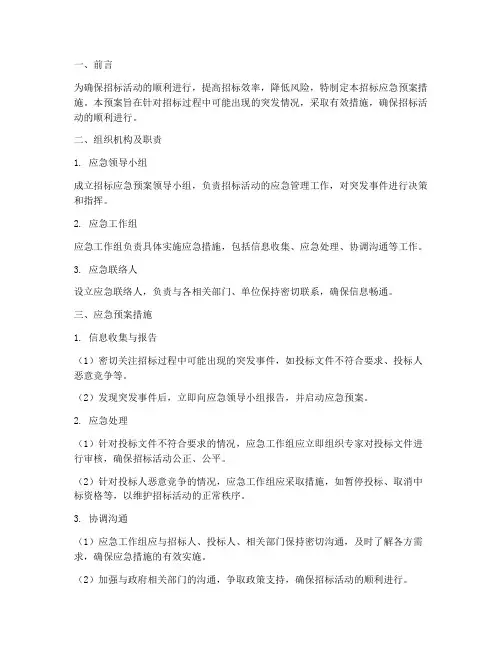 一、前言

为确保招标活动的顺利进行，提高招标效率，降低风险，特制定本招标应急预案措施。本预案旨在针对招标过程中可能出现的突发情况，采取有效措施，确保招标活动的顺利进行。

二、组织机构及职责

1. 应急领导小组

成立招标应急预案领导小组，负责招标活动的应急管理工作，对突发事件进行决策和指挥。

2. 应急工作组

应急工作组负责具体实施应急措施，包括信息收集、应急处理、协调沟通等工作。

3. 应急联络人

设立应急联络人，负责与各相关部门、单位保持密切联系，确保信息畅通。

三、应急预案措施

1. 信息收集与报告

（1）密切关注招标过程中可能出现的突发事件，如投标文件不符合要求、投标人恶意竞争等。

（2）发现突发事件后，立即向应急领导小组报告，并启动应急预案。

2. 应急处理

（1）针对投标文件不符合要求的情况，应急工作组应立即组织专家对投标文件进行审核，确保招标活动公正、公平。

（2）针对投标人恶意竞争的情况，应急工作组应采取措施，如暂停投标、取消中标资格等，以维护招标活动的正常秩序。

3. 协调沟通

（1）应急工作组应与招标人、投标人、相关部门保持密切沟通，及时了解各方需求，确保应急措施的有效实施。

（2）加强与政府相关部门的沟通，争取政策支持，确保招标活动的顺利进行。